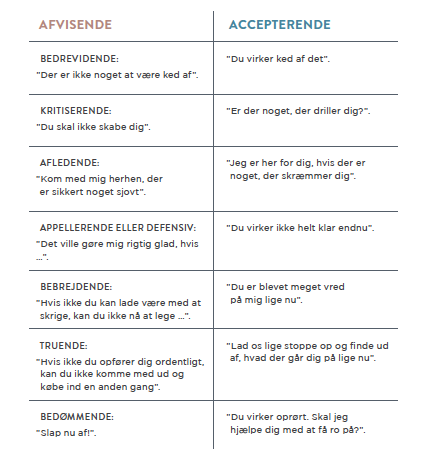 | AFVISENDE | ACCEPTERENDE |
|---|---|
| BEDREVIDENDE: "Der er ikke noget at være ked af". | "Du virker ked af det". |
| KRITISERENDE: "Du skal ikke skabe dig". | "Er der noget, der driller dig?". |
| AFLEDENDE: "Kom med mig herhen, der er sikkert noget sjovt". | "Jeg er her for dig, hvis der er noget, der skræmmer dig". |
| APPELLERENDE ELLER DEFENSIV: "Det ville gøre mig rigtig glad, hvis ...". | "Du virker ikke helt klar endnu". |
| BEBREJDENDE: "Hvis ikke du kan lade være med at skrige, kan du ikke nå at lege ...". | "Du er blevet meget vred på mig lige nu". |
| TRUENDE: "Hvis ikke du opfører dig ordentligt, kan du ikke komme med ud og købe ind en anden gang". | "Lad os lige stoppe op og finde ud af, hvad der går dig på lige nu". |
| BEDØMMENDE: "Slap nu af!". | "Du virker oprørt. Skal jeg hjælpe dig med at få ro på?". |